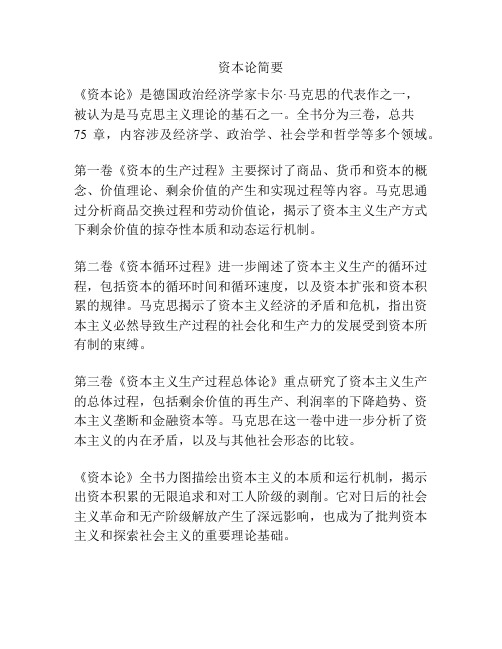 资本论简要

《资本论》是德国政治经济学家卡尔·马克思的代表作之一，被认为是马克思主义理论的基石之一。全书分为三卷，总共 75 章，内容涉及经济学、政治学、社会学和哲学等多个领域。

第一卷《资本的生产过程》主要探讨了商品、货币和资本的概念、价值理论、剩余价值的产生和实现过程等内容。马克思通过分析商品交换过程和劳动价值论，揭示了资本主义生产方式下剩余价值的掠夺性本质和动态运行机制。

第二卷《资本循环过程》进一步阐述了资本主义生产的循环过程，包括资本的循环时间和循环速度，以及资本扩张和资本积累的规律。马克思揭示了资本主义经济的矛盾和危机，指出资本主义必然导致生产过程的社会化和生产力的发展受到资本所有制的束缚。

第三卷《资本主义生产过程总体论》重点研究了资本主义生产的总体过程，包括剩余价值的再生产、利润率的下降趋势、资本主义垄断和金融资本等。马克思在这一卷中进一步分析了资本主义的内在矛盾，以及与其他社会形态的比较。

《资本论》全书力图描绘出资本主义的本质和运行机制，揭示出资本积累的无限追求和对工人阶级的剥削。它对日后的社会主义革命和无产阶级解放产生了深远影响，也成为了批判资本主义和探索社会主义的重要理论基础。